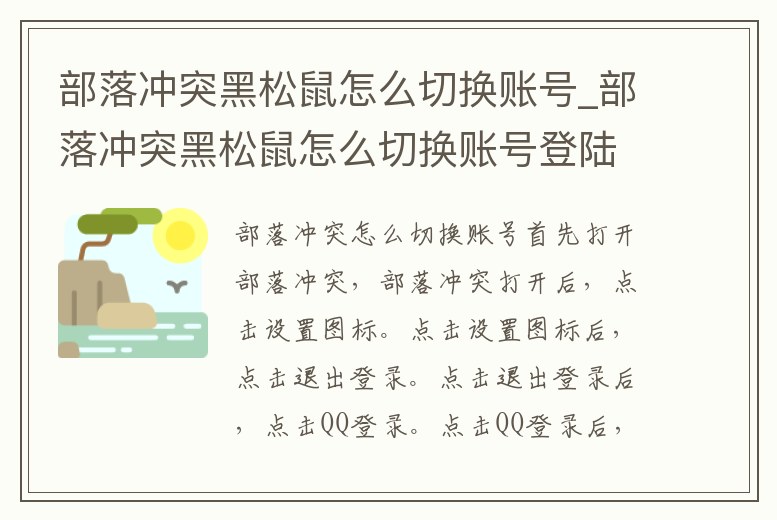 部落冲突黑松鼠怎么切换账号_部落冲突黑松鼠怎么切换账号登陆

部落冲突怎么切换账号首先打开部落冲突，部落冲突打开后，点击设置图标。点击设置图标后，点击退出登录。点击退出登录后，点击QQ登录。点击QQ登录后，